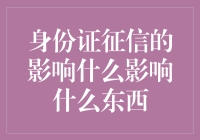 身份证征信的影响什么影响什么东西